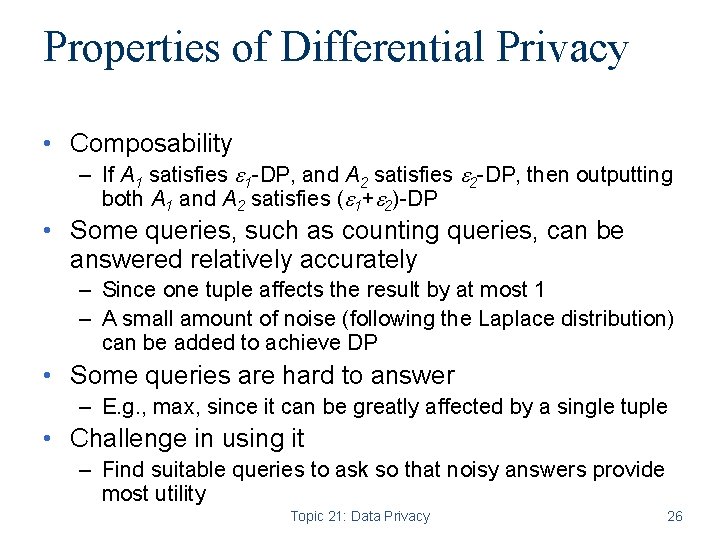 Properties of Differential Privacy

• Composability
– If $A_1$ satisfies $\varepsilon_1$-DP, and $A_2$ satisfies $\varepsilon_2$-DP, then outputting both $A_1$ and $A_2$ satisfies $(\varepsilon_1+\varepsilon_2)$-DP
• Some queries, such as counting queries, can be answered relatively accurately
– Since one tuple affects the result by at most 1
– A small amount of noise (following the Laplace distribution) can be added to achieve DP
• Some queries are hard to answer
– E.g., max, since it can be greatly affected by a single tuple
• Challenge in using it
– Find suitable queries to ask so that noisy answers provide most utility

Topic 21: Data Privacy

26